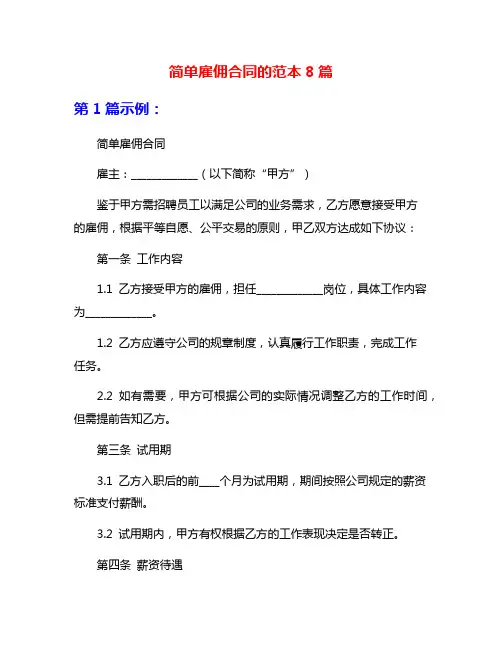 简单雇佣合同的范本 8 篇

第 1 篇示例：

简单雇佣合同

雇主：____________（以下简称“甲方”）

鉴于甲方需招聘员工以满足公司的业务需求，乙方愿意接受甲方的雇佣，根据平等自愿、公平交易的原则，甲乙双方达成如下协议：

第一条 工作内容

1.1 乙方接受甲方的雇佣，担任____________岗位，具体工作内容为____________。

1.2 乙方应遵守公司的规章制度，认真履行工作职责，完成工作任务。

2.2 如有需要，甲方可根据公司的实际情况调整乙方的工作时间，但需提前告知乙方。

第三条 试用期

3.1 乙方入职后的前____个月为试用期，期间按照公司规定的薪资标准支付薪酬。

3.2 试用期内，甲方有权根据乙方的工作表现决定是否转正。

第四条 薪资待遇